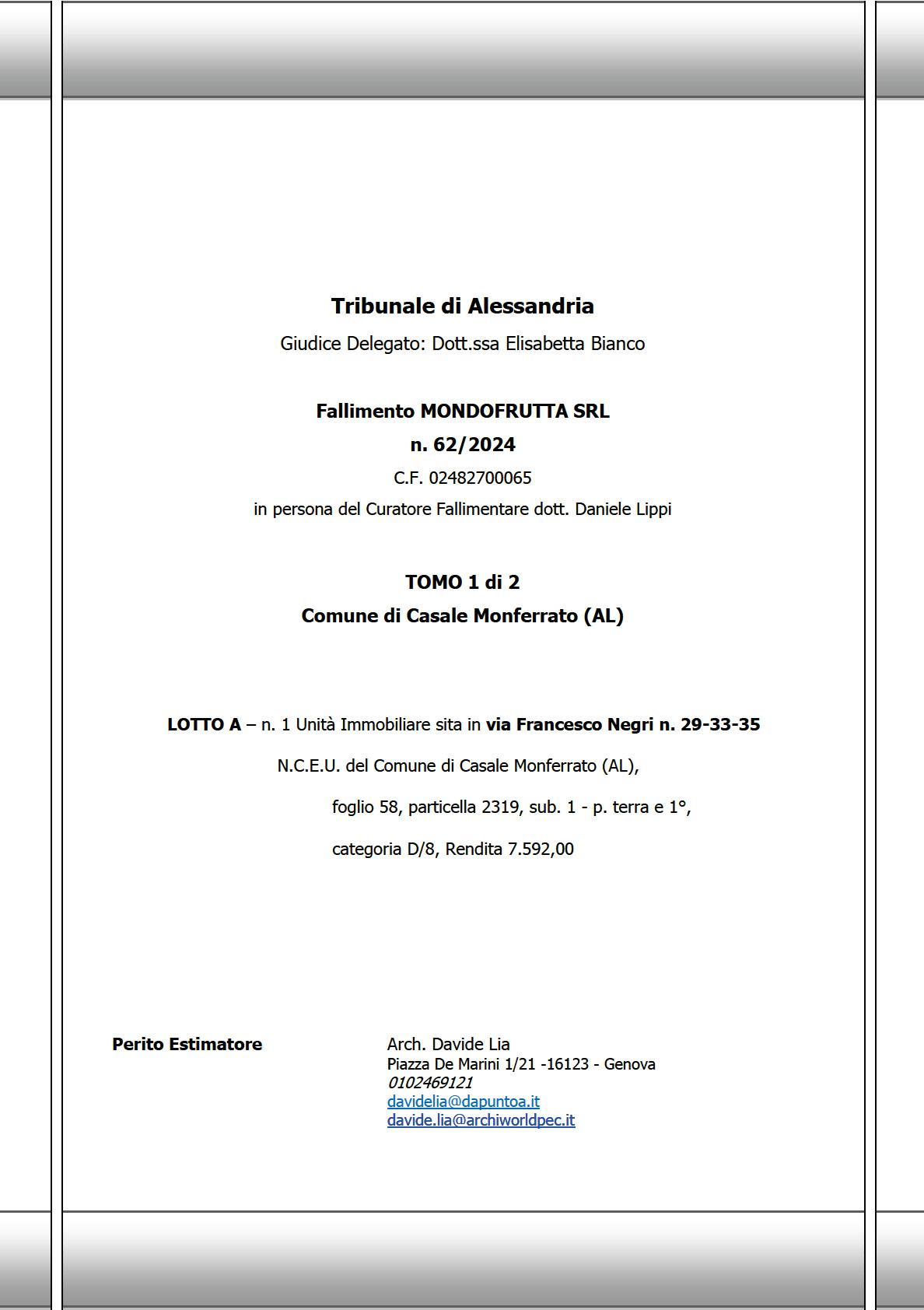 Tribunale di Alessandria

Giudice Delegato: Dott.ssa Elisabetta Bianco

Fallimento MONDOFRUTTA SRL

n. 62/2024

C.F. 02482700065

in persona del Curatore Fallimentare dott. Daniele Lippi

TOMO 1 di 2

Comune di Casale Monferrato (AL)

LOTTO A – n. 1 Unità Immobiliare sita in via Francesco Negri n. 29-33-35

N.C.E.U. del Comune di Casale Monferrato (AL),

foglio 58, particella 2319, sub. 1 - p. terra e 1°,

categoria D/8, Rendita 7.592,00

Perito Estimatore

Arch. Davide Lia
Piazza De Marini 1/21 -16123 - Genova
0102469121
davidelia@dapuntoa.it
davide.lia@archiworldpec.it